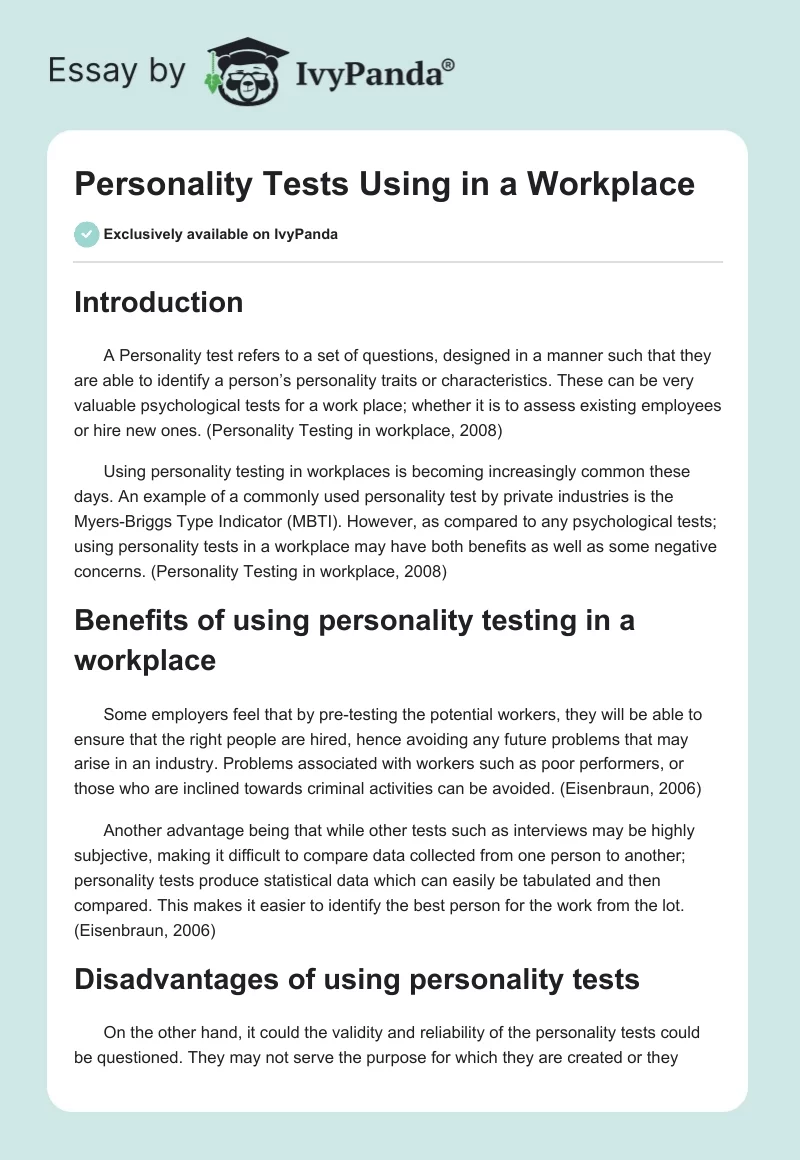 Essay by IvyPanda®

Personality Tests Using in a Workplace

Exclusively available on IvyPanda

Introduction

A Personality test refers to a set of questions, designed in a manner such that they are able to identify a person's personality traits or characteristics. These can be very valuable psychological tests for a work place; whether it is to assess existing employees or hire new ones. (Personality Testing in workplace, 2008)

Using personality testing in workplaces is becoming increasingly common these days. An example of a commonly used personality test by private industries is the Myers-Briggs Type Indicator (MBTI). However, as compared to any psychological tests; using personality tests in a workplace may have both benefits as well as some negative concerns. (Personality Testing in workplace, 2008)

Benefits of using personality testing in a workplace

Some employers feel that by pre-testing the potential workers, they will be able to ensure that the right people are hired, hence avoiding any future problems that may arise in an industry. Problems associated with workers such as poor performers, or those who are inclined towards criminal activities can be avoided. (Eisenbraun, 2006)

Another advantage being that while other tests such as interviews may be highly subjective, making it difficult to compare data collected from one person to another; personality tests produce statistical data which can easily be tabulated and then compared. This makes it easier to identify the best person for the work from the lot. (Eisenbraun, 2006)

Disadvantages of using personality tests

On the other hand, it could the validity and reliability of the personality tests could be questioned. They may not serve the purpose for which they are created or they